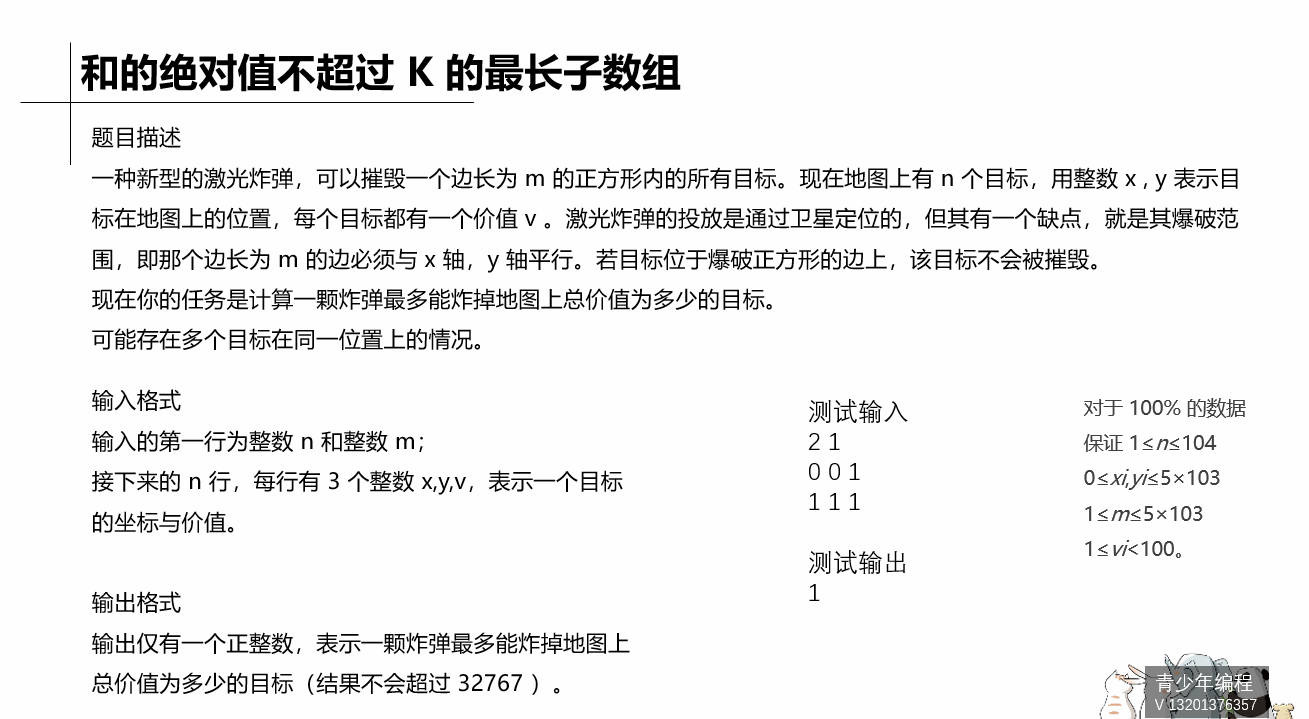 和的绝对值不超过 K 的最长子数组

题目描述
一种新型的激光炸弹，可以摧毁一个边长为 m 的正方形内的所有目标。现在地图上有 n 个目标，用整数 x , y 表示目标在地图上的位置，每个目标都有一个价值 v 。激光炸弹的投放是通过卫星定位的，但其有一个缺点，就是其爆破范围，即那个边长为 m 的边必须与 x 轴，y 轴平行。若目标位于爆破正方形的边上，该目标不会被摧毁。
现在你的任务是计算一颗炸弹最多能炸掉地图上总价值为多少的目标。
可能存在多个目标在同一位置上的情况。

输入格式
输入的第一行为整数 n 和整数 m；
接下来的 n 行，每行有 3 个整数 x,y,v，表示一个目标的坐标与价值。

输出格式
输出仅有一个正整数，表示一颗炸弹最多能炸掉地图上总价值为多少的目标（结果不会超过 32767 ）。

测试输入
2 1
0 0 1
1 1 1

测试输出
1

对于 100% 的数据
保证 1≤n≤104
0≤xi,yi≤5×103
1≤m≤5×103
1≤vi<100。

青少年编程
V 13201376357